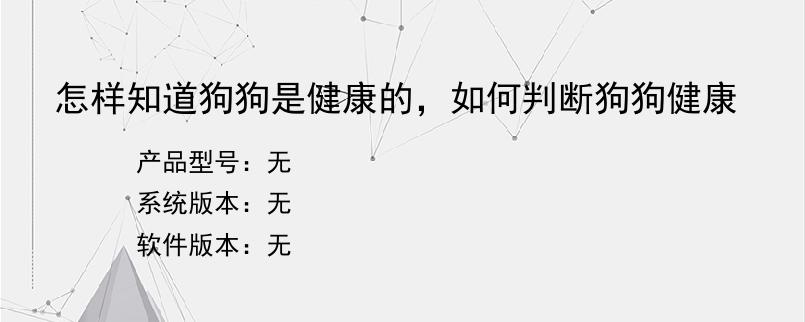 怎样知道狗狗是健康的，如何判断狗狗健康

产品型号：无
系统版本：无
软件版本：无